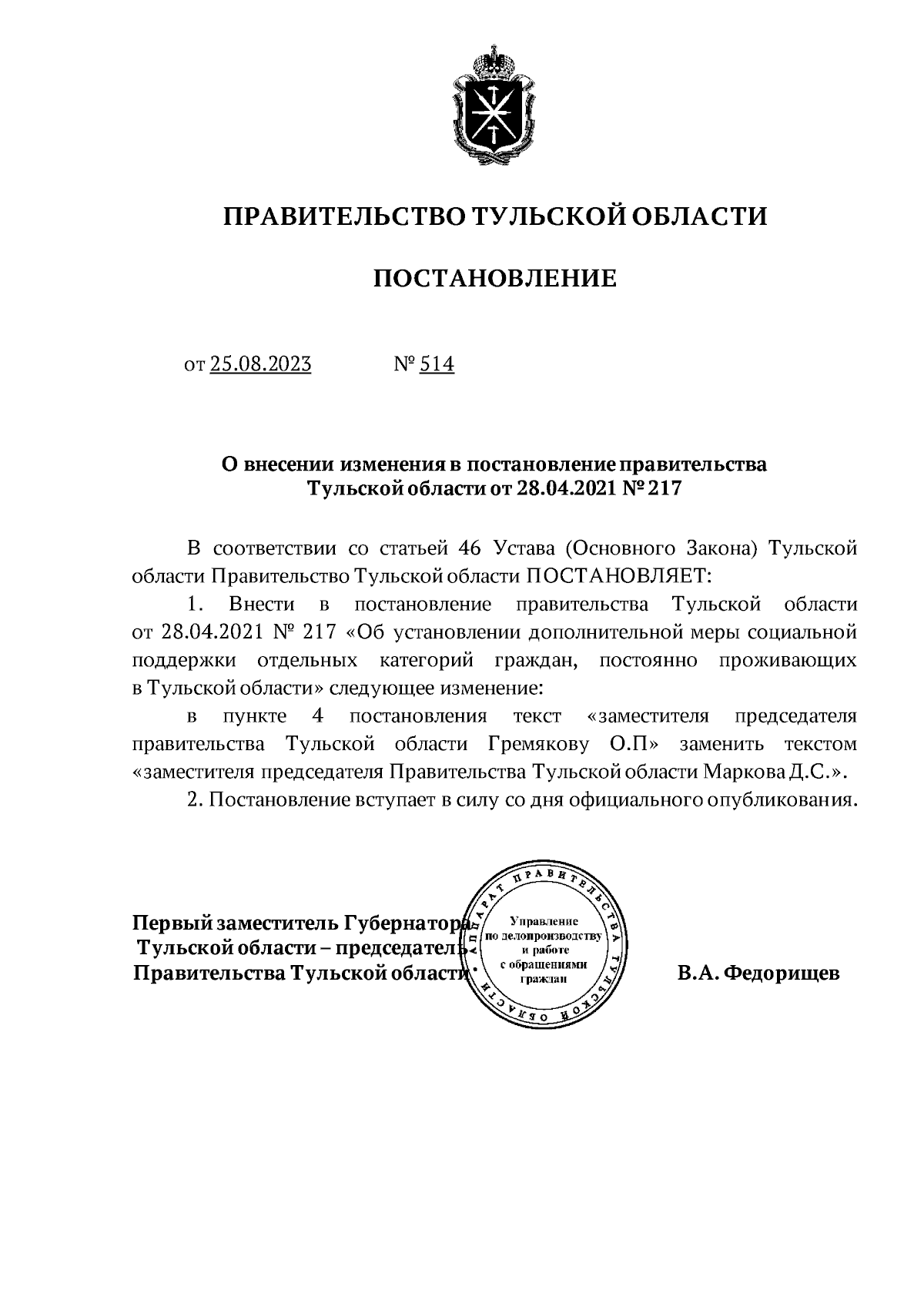 ПРАВИТЕЛЬСТВО ТУЛЬСКОЙ ОБЛАСТИ

ПОСТАНОВЛЕНИЕ

от 25.08.2023 № 514

О внесении изменения в постановление правительства Тульской области от 28.04.2021 № 217

В соответствии со статьей 46 Устава (Основного Закона) Тульской области Правительство Тульской области ПОСТАНОВЛЯЕТ:

1. Внести в постановление правительства Тульской области от 28.04.2021 № 217 «Об установлении дополнительной меры социальной поддержки отдельных категорий граждан, постоянно проживающих в Тульской области» следующее изменение:

в пункте 4 постановления текст «заместителя председателя правительства Тульской области Гремякову О.П» заменить текстом «заместителя председателя Правительства Тульской области Маркова Д.С.».

2. Постановление вступает в силу со дня официального опубликования.

Первый заместитель Губернатора Тульской области – председатель Правительства Тульской области

АППАРАТ ПРАВИТЕЛЬСТВА ТУЛЬСКОЙ ОБЛАСТИ
Управление по делопроизводству и работе с обращениями граждан

В.А. Федорищев